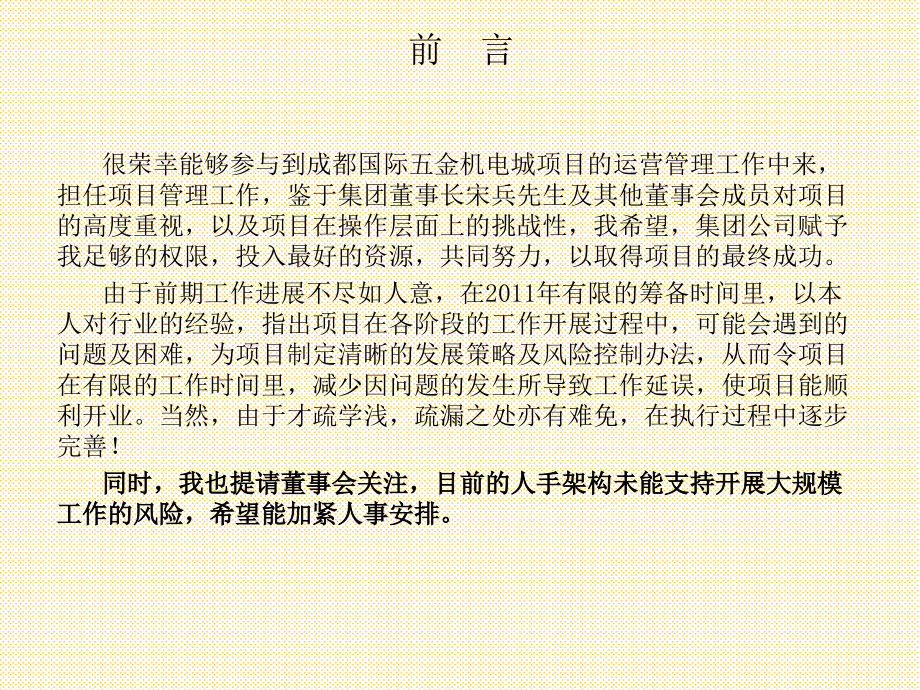 前　言

很荣幸能够参与到成都国际五金机电城项目的运营管理工作中来，担任项目管理工作，鉴于集团董事长宋兵先生及其他董事会成员对项目的高度重视，以及项目在操作层面上的挑战性，我希望，集团公司赋予我足够的权限，投入最好的资源，共同努力，以取得项目的最终成功。

由于前期工作进展不尽如人意，在2011年有限的筹备时间里，以本人对行业的经验，指出项目在各阶段的工作开展过程中，可能会遇到的问题及困难，为项目制定清晰的发展策略及风险控制办法，从而令项目在有限的工作时间里，减少因问题的发生所导致工作延误，使项目能顺利开业。当然，由于才疏学浅，疏漏之处亦有难免，在执行过程中逐步完善！

同时，我也提请董事会关注，目前的人手架构未能支持开展大规模工作的风险，希望能加紧人事安排。